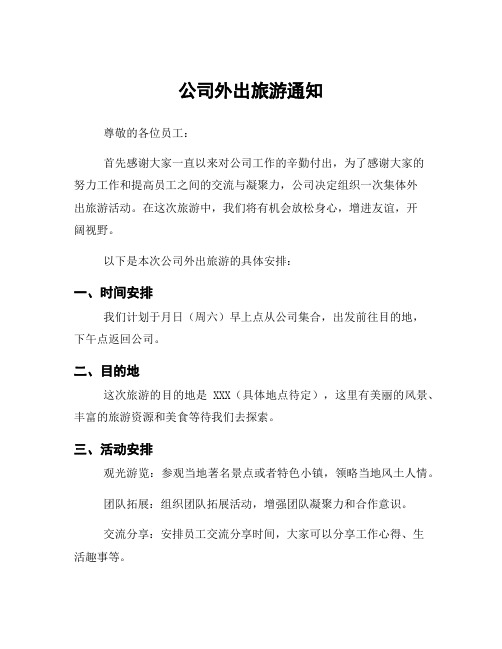 公司外出旅游通知

尊敬的各位员工：

首先感谢大家一直以来对公司工作的辛勤付出，为了感谢大家的努力工作和提高员工之间的交流与凝聚力，公司决定组织一次集体外出旅游活动。在这次旅游中，我们将有机会放松身心，增进友谊，开阔视野。

以下是本次公司外出旅游的具体安排：

一、时间安排

我们计划于月日（周六）早上点从公司集合，出发前往目的地，下午点返回公司。

二、目的地

这次旅游的目的地是 XXX（具体地点待定），这里有美丽的风景、丰富的旅游资源和美食等待我们去探索。

三、活动安排

观光游览：参观当地著名景点或者特色小镇，领略当地风土人情。

团队拓展：组织团队拓展活动，增强团队凝聚力和合作意识。

交流分享：安排员工交流分享时间，大家可以分享工作心得、生活趣事等。